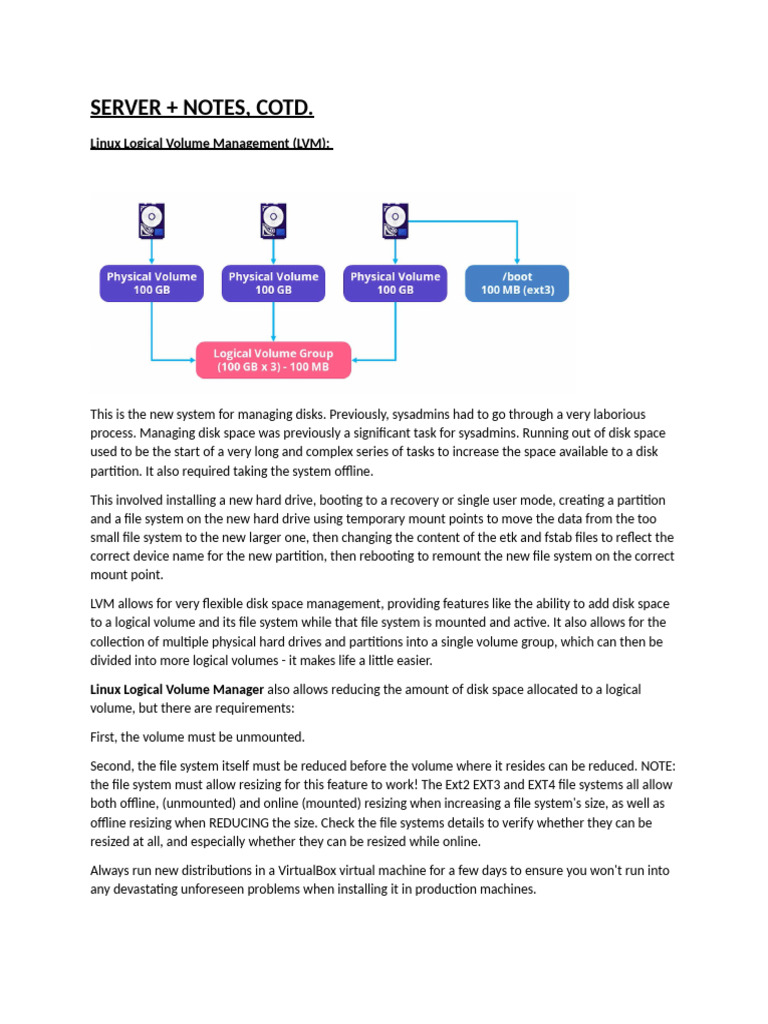 SERVER + NOTES, COTD.

Linux Logical Volume Management (LVM):

Physical Volume 100 GB

Physical Volume 100 GB

Physical Volume 100 GB

/boot 100 MB (ext3)

Logical Volume Group (100 GB x 3) - 100 MB

This is the new system for managing disks. Previously, sysadmins had to go through a very laborious process. Managing disk space was previously a significant task for sysadmins. Running out of disk space used to be the start of a very long and complex series of tasks to increase the space available to a disk partition. It also required taking the system offline.

This involved installing a new hard drive, booting to a recovery or single user mode, creating a partition and a file system on the new hard drive using temporary mount points to move the data from the too small file system to the new larger one, then changing the content of the etk and fstab files to reflect the correct device name for the new partition, then rebooting to remount the new file system on the correct mount point.

LVM allows for very flexible disk space management, providing features like the ability to add disk space to a logical volume and its file system while that file system is mounted and active. It also allows for the collection of multiple physical hard drives and partitions into a single volume group, which can then be divided into more logical volumes - it makes life a little easier.

Linux Logical Volume Manager also allows reducing the amount of disk space allocated to a logical volume, but there are requirements:

First, the volume must be unmounted.

Second, the file system itself must be reduced before the volume where it resides can be reduced. NOTE: the file system must allow resizing for this feature to work! The Ext2 EXT3 and EXT4 file systems all allow both offline, (unmounted) and online (mounted) resizing when increasing a file system's size, as well as offline resizing when REDUCING the size. Check the file systems details to verify whether they can be resized at all, and especially whether they can be resized while online.

Always run new distributions in a VirtualBox virtual machine for a few days to ensure you won't run into any devastating unforeseen problems when installing it in production machines.